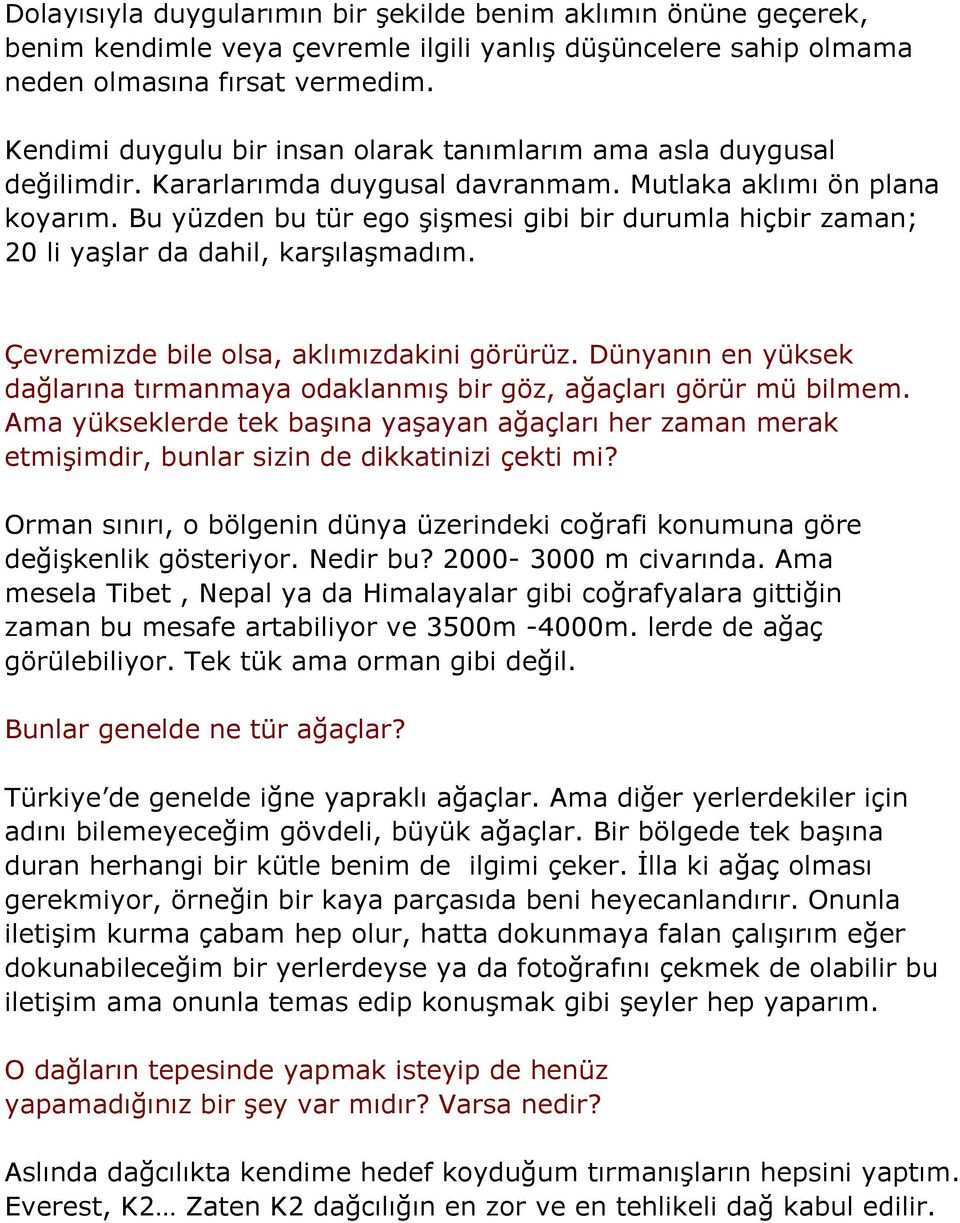 Dolayısıyla duygularımın bir şekilde benim aklımın önüne geçerek, benim kendimle veya çevremle ilgili yanlış düşüncelere sahip olmama neden olmasına fırsat vermedim.

Kendimi duygulu bir insan olarak tanımlarım ama asla duygusal değilimdir. Kararlarımda duygusal davranmam. Mutlaka aklımı ön plana koyarım. Bu yüzden bu tür ego şişmesi gibi bir durumla hiçbir zaman; 20 li yaşlar da dahil, karşılaşmadım.

Çevremizde bile olsa, aklımızdakini görürüz. Dünyanın en yüksek dağlarına tırmanmaya odaklanmış bir göz, ağaçları görür mü bilmem. Ama yükseklerde tek başına yaşayan ağaçları her zaman merak etmişimdir, bunlar sizin de dikkatinizi çekti mi?

Orman sınırı, o bölgenin dünya üzerindeki coğrafi konumuna göre değişkenlik gösteriyor. Nedir bu? 2000- 3000 m civarında. Ama mesela Tibet , Nepal ya da Himalayalar gibi coğrafyalara gittiğin zaman bu mesafe artabiliyor ve 3500m -4000m. lerde de ağaç görülebiliyor. Tek tük ama orman gibi değil.

Bunlar genelde ne tür ağaçlar?

Türkiye'de genelde iğne yapraklı ağaçlar. Ama diğer yerlerdekiler için adını bilemeyeceğim gövdeli, büyük ağaçlar. Bir bölgede tek başına duran herhangi bir kütle benim de ilgimi çeker. İlla ki ağaç olması gerekmiyor, örneğin bir kaya parçasıda beni heyecanlandırır. Onunla iletişim kurma çabam hep olur, hatta dokunmaya falan çalışırım eğer dokunabileceğim bir yerlerdeyse ya da fotoğrafını çekmek de olabilir bu iletişim ama onunla temas edip konuşmak gibi şeyler hep yaparım.

O dağların tepesinde yapmak isteyip de henüz yapamadığınız bir şey var mıdır? Varsa nedir?

Aslında dağcılıkta kendime hedef koyduğum tırmanışların hepsini yaptım. Everest, K2… Zaten K2 dağcılığın en zor ve en tehlikeli dağ kabul edilir.